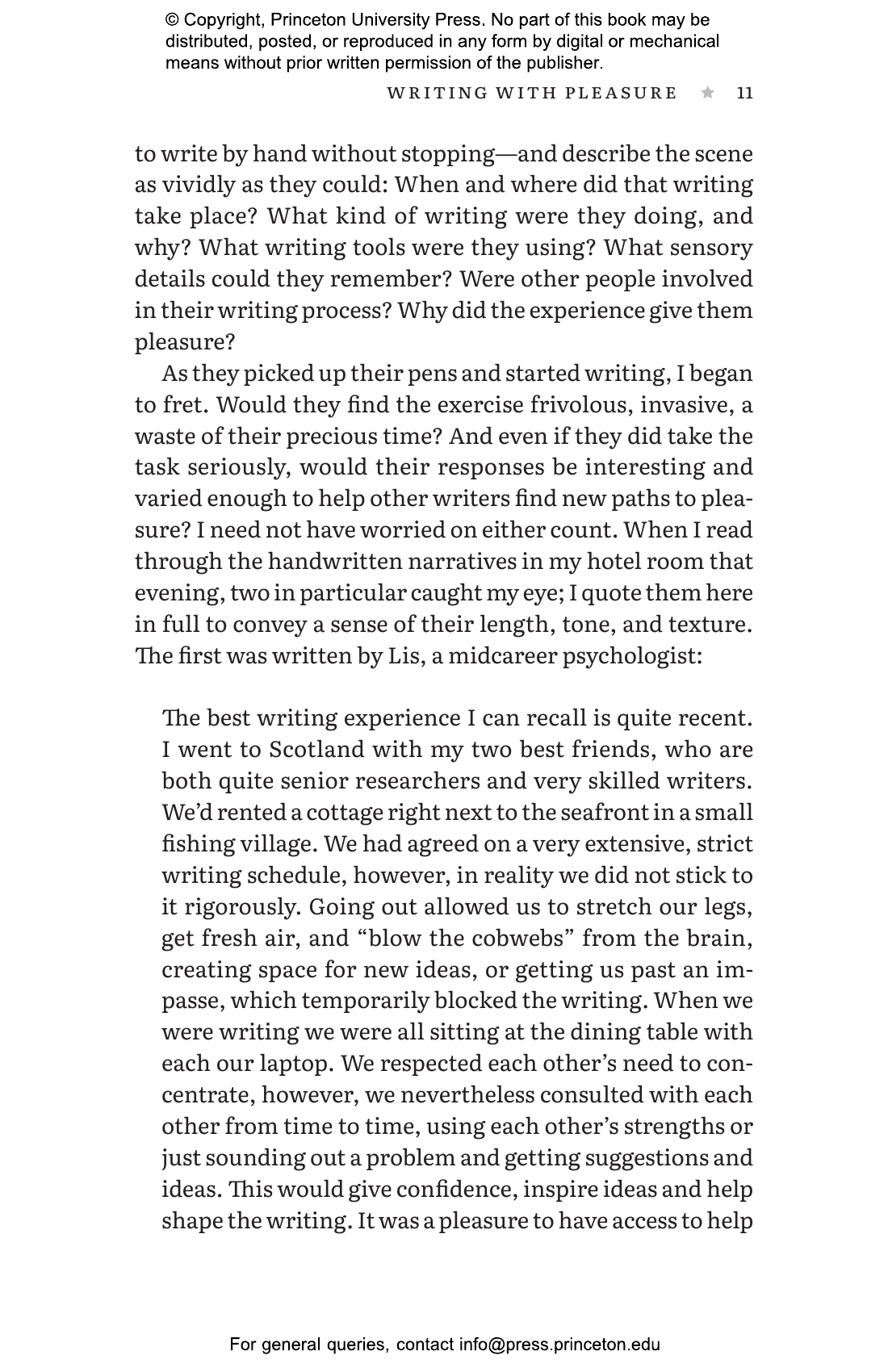 © Copyright, Princeton University Press. No part of this book may be distributed, posted, or reproduced in any form by digital or mechanical means without prior written permission of the publisher.

WRITING WITH PLEASURE ★ 11

to write by hand without stopping—and describe the scene as vividly as they could: When and where did that writing take place? What kind of writing were they doing, and why? What writing tools were they using? What sensory details could they remember? Were other people involved in their writing process? Why did the experience give them pleasure?

As they picked up their pens and started writing, I began to fret. Would they find the exercise frivolous, invasive, a waste of their precious time? And even if they did take the task seriously, would their responses be interesting and varied enough to help other writers find new paths to pleasure? I need not have worried on either count. When I read through the handwritten narratives in my hotel room that evening, two in particular caught my eye; I quote them here in full to convey a sense of their length, tone, and texture. The first was written by Lis, a midcareer psychologist:

The best writing experience I can recall is quite recent. I went to Scotland with my two best friends, who are both quite senior researchers and very skilled writers. We'd rented a cottage right next to the seafront in a small fishing village. We had agreed on a very extensive, strict writing schedule, however, in reality we did not stick to it rigorously. Going out allowed us to stretch our legs, get fresh air, and "blow the cobwebs" from the brain, creating space for new ideas, or getting us past an impasse, which temporarily blocked the writing. When we were writing we were all sitting at the dining table with each our laptop. We respected each other's need to concentrate, however, we nevertheless consulted with each other from time to time, using each other's strengths or just sounding out a problem and getting suggestions and ideas. This would give confidence, inspire ideas and help shape the writing. It was a pleasure to have access to help

For general queries, contact info@press.princeton.edu